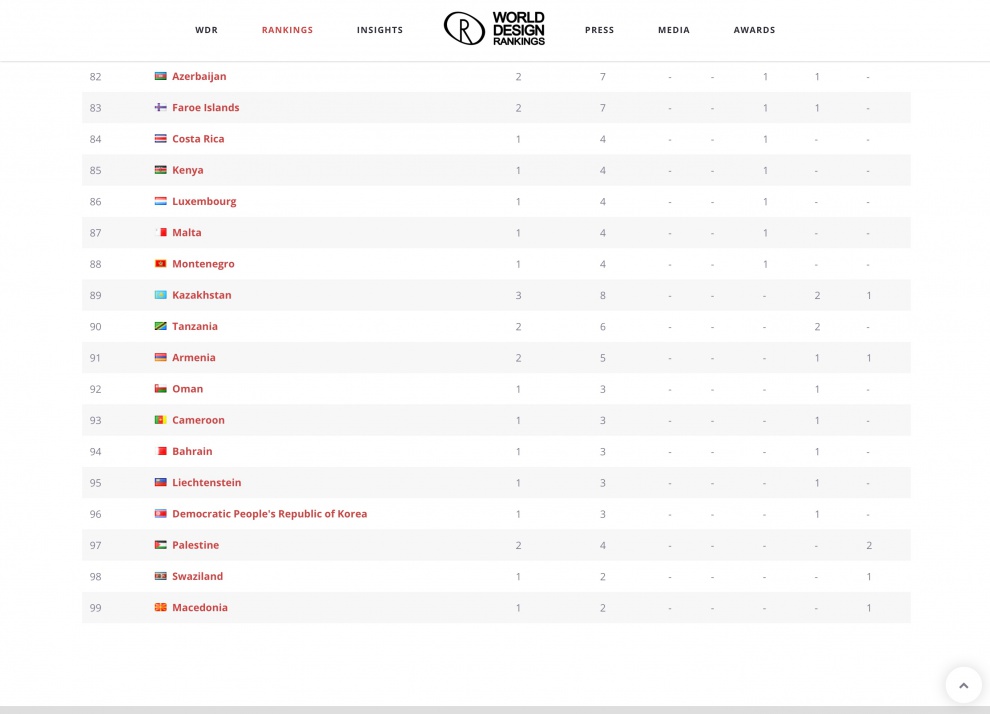 WDR RANKINGS INSIGHTS WORLD DESIGN RANKINGS PRESS MEDIA AWARDS

| | | | | | | | | |
|---|---|---|---|---|---|---|---|---|
| 82 | Azerbaijan | 2 | 7 | - | - | 1 | 1 | - |
| 83 | Faroe Islands | 2 | 7 | - | - | 1 | 1 | - |
| 84 | Costa Rica | 1 | 4 | - | - | 1 | - | - |
| 85 | Kenya | 1 | 4 | - | - | 1 | - | - |
| 86 | Luxembourg | 1 | 4 | - | - | 1 | - | - |
| 87 | Malta | 1 | 4 | - | - | 1 | - | - |
| 88 | Montenegro | 1 | 4 | - | - | 1 | - | - |
| 89 | Kazakhstan | 3 | 8 | - | - | - | 2 | 1 |
| 90 | Tanzania | 2 | 6 | - | - | - | 2 | - |
| 91 | Armenia | 2 | 5 | - | - | - | 1 | 1 |
| 92 | Oman | 1 | 3 | - | - | - | 1 | - |
| 93 | Cameroon | 1 | 3 | - | - | - | 1 | - |
| 94 | Bahrain | 1 | 3 | - | - | - | 1 | - |
| 95 | Liechtenstein | 1 | 3 | - | - | - | 1 | - |
| 96 | Democratic People's Republic of Korea | 1 | 3 | - | - | - | 1 | - |
| 97 | Palestine | 2 | 4 | - | - | - | - | 2 |
| 98 | Swaziland | 1 | 2 | - | - | - | - | 1 |
| 99 | Macedonia | 1 | 2 | - | - | - | - | 1 |